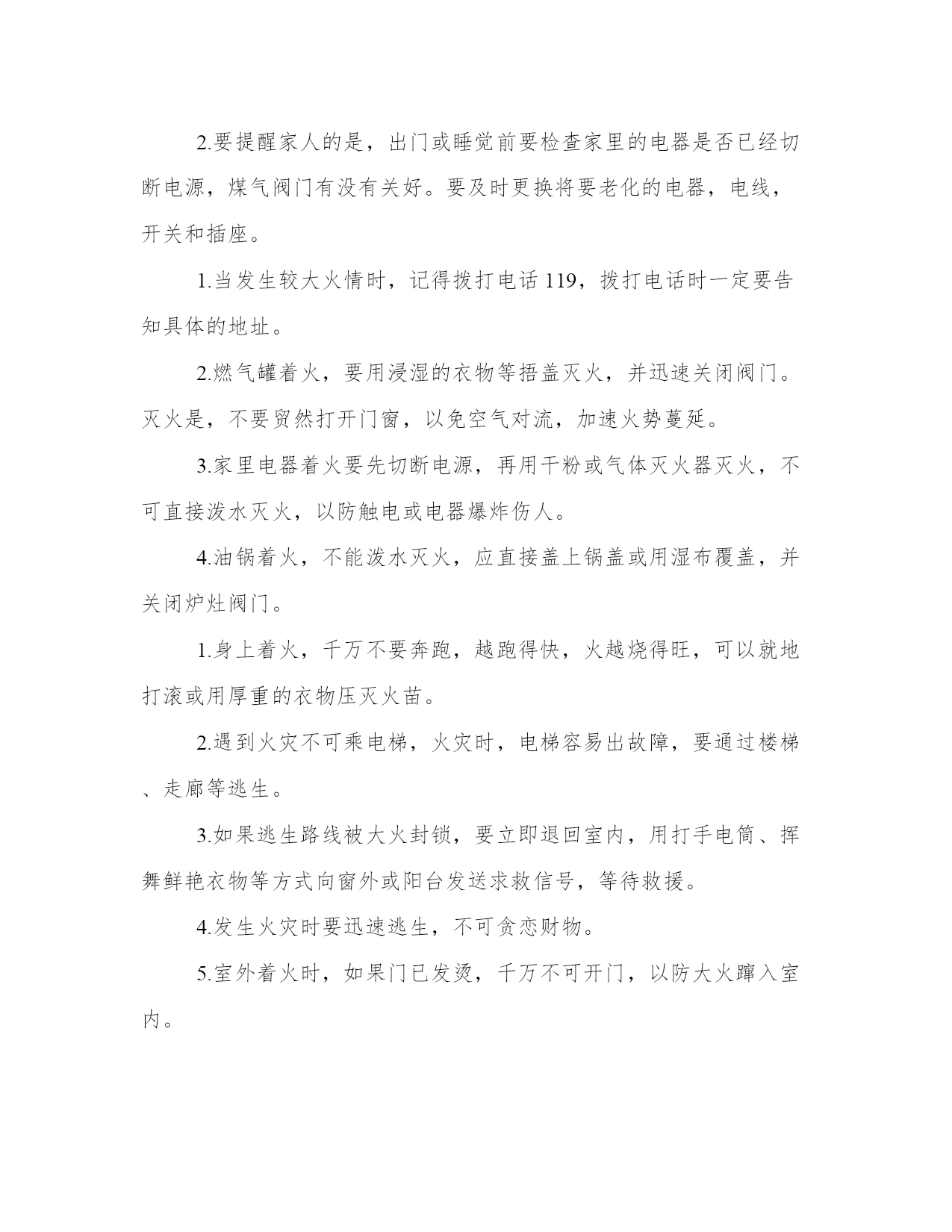 2.要提醒家人的是，出门或睡觉前要检查家里的电器是否已经切断电源，煤气阀门有没有关好。要及时更换将要老化的电器，电线，开关和插座。

1.当发生较大火情时，记得拨打电话 119，拨打电话时一定要告知具体的地址。

2.燃气罐着火，要用浸湿的衣物等捂盖灭火，并迅速关闭阀门。灭火是，不要贸然打开门窗，以免空气对流，加速火势蔓延。

3.家里电器着火要先切断电源，再用干粉或气体灭火器灭火，不可直接泼水灭火，以防触电或电器爆炸伤人。

4.油锅着火，不能泼水灭火，应直接盖上锅盖或用湿布覆盖，并关闭炉灶阀门。

1.身上着火，千万不要奔跑，越跑得快，火越烧得旺，可以就地打滚或用厚重的衣物压灭火苗。

2.遇到火灾不可乘电梯，火灾时，电梯容易出故障，要通过楼梯、走廊等逃生。

3.如果逃生路线被大火封锁，要立即退回室内，用打手电筒、挥舞鲜艳衣物等方式向窗外或阳台发送求救信号，等待救援。

4.发生火灾时要迅速逃生，不可贪恋财物。

5.室外着火时，如果门已发烫，千万不可开门，以防大火蹿入室内。